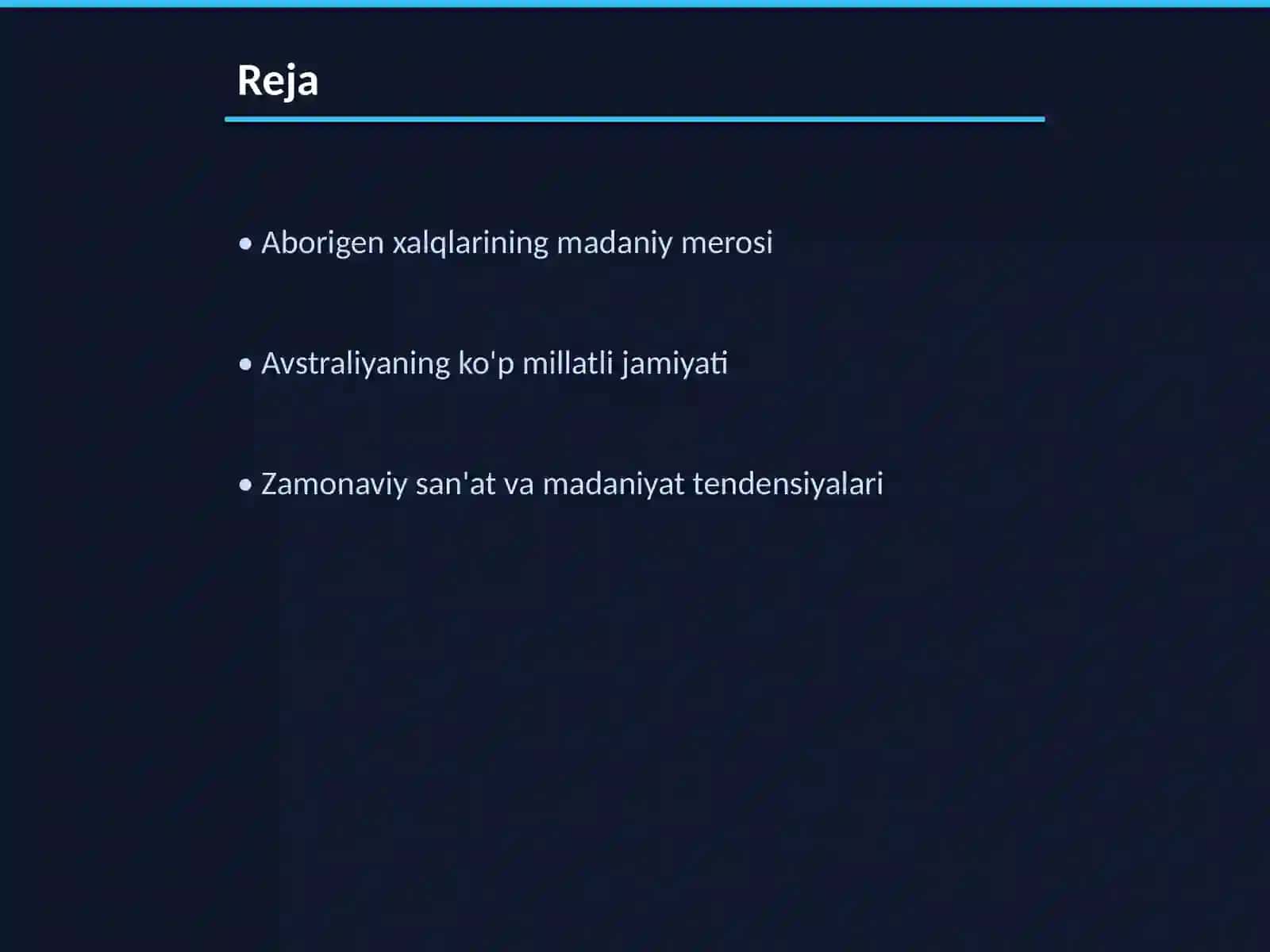 Reja

• Aborigen xalqlarining madaniy merosi

• Avstraliyaning ko'p millatli jamiyati

• Zamonaviy san'at va madaniyat tendensiyalari